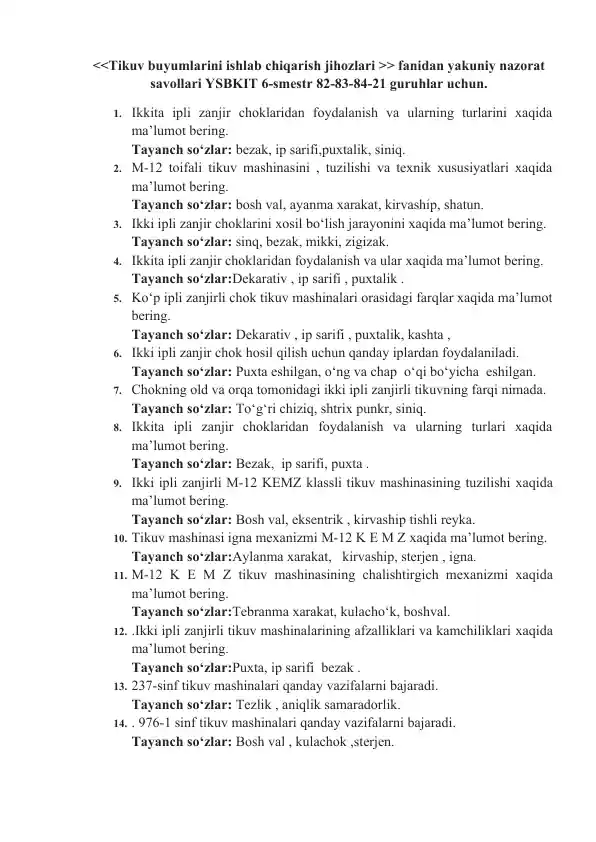 <<Tikuv buyumlarini ishlab chiqarish jihozlari >> fanidan yakuniy nazorat savollari YSBKIT 6-smestr 82-83-84-21 guruhlar uchun.

1. Ikkita ipli zanjir choklaridan foydalanish va ularning turlarini xaqida ma’lumot bering.
Tayanch so‘zlar: bezak, ip sarifi,puxtalik, siniq.
2. M-12 toifali tikuv mashinasini , tuzilishi va texnik xususiyatlari xaqida ma’lumot bering.
Tayanch so‘zlar: bosh val, ayanma xarakat, kirvaship, shatun.
3. Ikki ipli zanjir choklarini xosil bo‘lish jarayonini xaqida ma’lumot bering.
Tayanch so‘zlar: sinq, bezak, mikki, zigizak.
4. Ikkita ipli zanjir choklaridan foydalanish va ular xaqida ma’lumot bering.
Tayanch so‘zlar:Dekarativ , ip sarifi , puxtalik .
5. Ko‘p ipli zanjirli chok tikuv mashinalari orasidagi farqlar xaqida ma’lumot bering.
Tayanch so‘zlar: Dekarativ , ip sarifi , puxtalik, kashta ,
6. Ikki ipli zanjir chok hosil qilish uchun qanday iplardan foydalaniladi.
Tayanch so‘zlar: Puxta eshilgan, o‘ng va chap o‘qi bo‘yicha eshilgan.
7. Chokning old va orqa tomonidagi ikki ipli zanjirli tikuvning farqi nimada.
Tayanch so‘zlar: To‘g‘ri chiziq, shtrix punkr, siniq.
8. Ikkita ipli zanjir choklaridan foydalanish va ularning turlari xaqida ma’lumot bering.
Tayanch so‘zlar: Bezak, ip sarifi, puxta .
9. Ikki ipli zanjirli M-12 KEMZ klassli tikuv mashinasining tuzilishi xaqida ma’lumot bering.
Tayanch so‘zlar: Bosh val, eksentrik , kirvaship tishli reyka.
10. Tikuv mashinasi igna mexanizmi M-12 K E M Z xaqida ma’lumot bering.
Tayanch so‘zlar:Aylanma xarakat, kirvaship, sterjen , igna.
11. M-12 K E M Z tikuv mashinasining chalishtirgich mexanizmi xaqida ma’lumot bering.
Tayanch so‘zlar:Tebranma xarakat, kulacho‘k, boshval.
12. .Ikki ipli zanjirli tikuv mashinalarining afzalliklari va kamchiliklari xaqida ma’lumot bering.
Tayanch so‘zlar:Puxta, ip sarifi bezak .
13. 237-sinf tikuv mashinalari qanday vazifalarni bajaradi.
Tayanch so‘zlar: Tezlik , aniqlik samaradorlik.
14. . 976-1 sinf tikuv mashinalari qanday vazifalarni bajaradi.
Tayanch so‘zlar: Bosh val , kulachok ,sterjen.